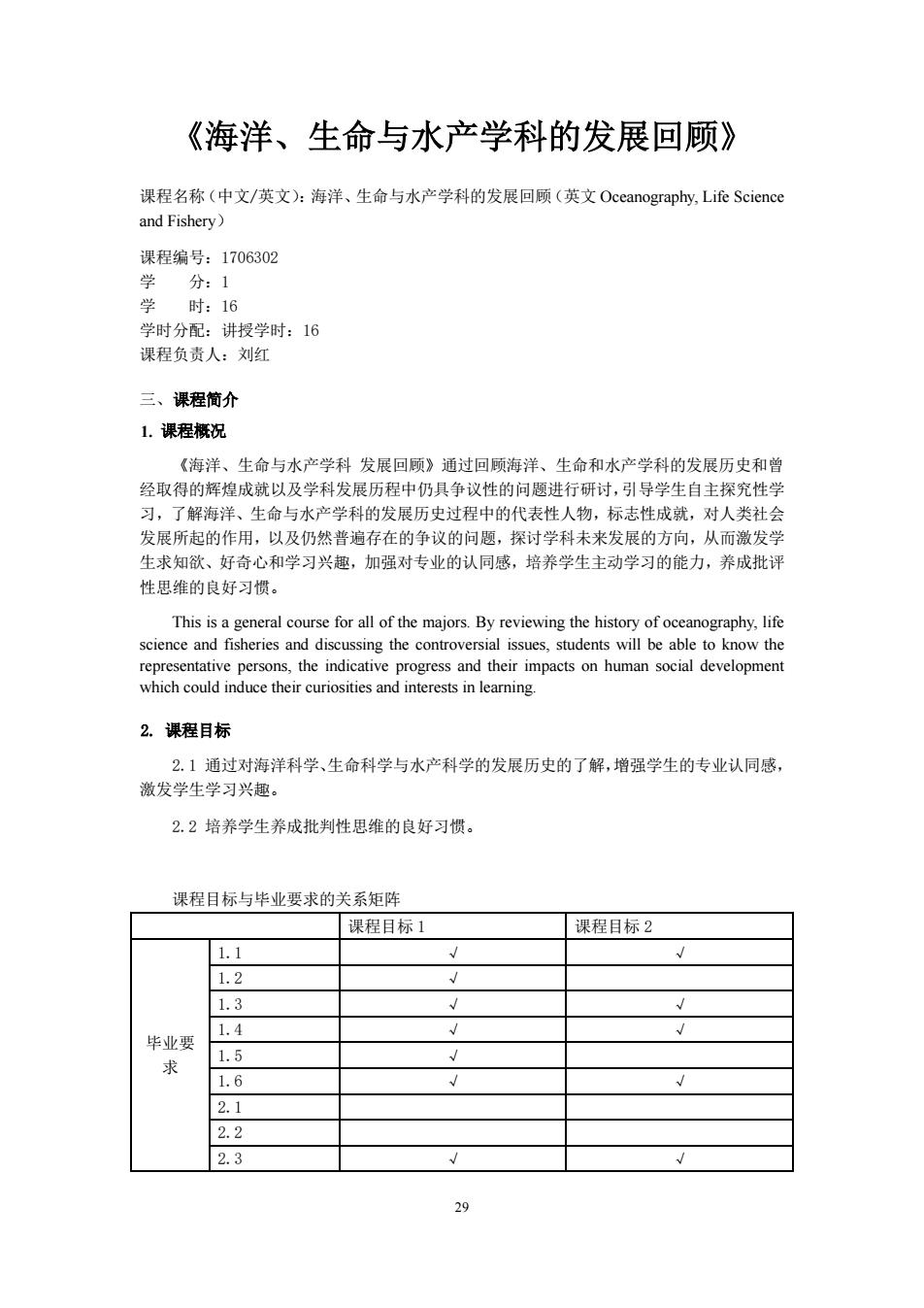 《海洋、生命与水产学科的发展回顾》

课程名称（中文/英文）：海洋、生命与水产学科的发展回顾（英文 Oceanography, Life Science and Fishery）

课程编号：1706302
学　　分：1
学　　时：16
学时分配：讲授学时：16
课程负责人：刘红

三、课程简介

1. 课程概况

《海洋、生命与水产学科 发展回顾》通过回顾海洋、生命和水产学科的发展历史和曾经取得的辉煌成就以及学科发展历程中仍具争议性的问题进行研讨，引导学生自主探究性学习，了解海洋、生命与水产学科的发展历史过程中的代表性人物，标志性成就，对人类社会发展所起的作用，以及仍然普遍存在的争议的问题，探讨学科未来发展的方向，从而激发学生求知欲、好奇心和学习兴趣，加强对专业的认同感，培养学生主动学习的能力，养成批评性思维的良好习惯。

This is a general course for all of the majors. By reviewing the history of oceanography, life science and fisheries and discussing the controversial issues, students will be able to know the representative persons, the indicative progress and their impacts on human social development which could induce their curiosities and interests in learning.

2. 课程目标

2.1 通过对海洋科学、生命科学与水产科学的发展历史的了解，增强学生的专业认同感，激发学生学习兴趣。

2.2 培养学生养成批判性思维的良好习惯。

课程目标与毕业要求的关系矩阵

| | | 课程目标 1 | 课程目标 2 |
|---|---|---|---|
| 毕业要求 | 1.1 | √ | √ |
| | 1.2 | √ | |
| | 1.3 | √ | √ |
| | 1.4 | √ | √ |
| | 1.5 | √ | |
| | 1.6 | √ | √ |
| | 2.1 | | |
| | 2.2 | | |
| | 2.3 | √ | √ |

29